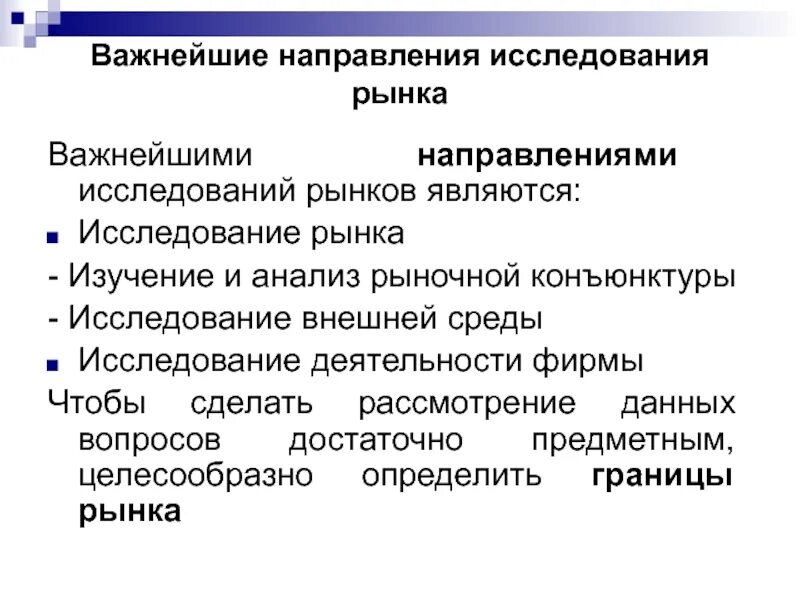 Важнейшие направления исследования рынка

Важнейшими направлениями исследований рынков являются:

Исследование рынка

- Изучение и анализ рыночной конъюнктуры

- Исследование внешней среды

Исследование деятельности фирмы

Чтобы сделать рассмотрение данных вопросов достаточно предметным, целесообразно определить границы рынка